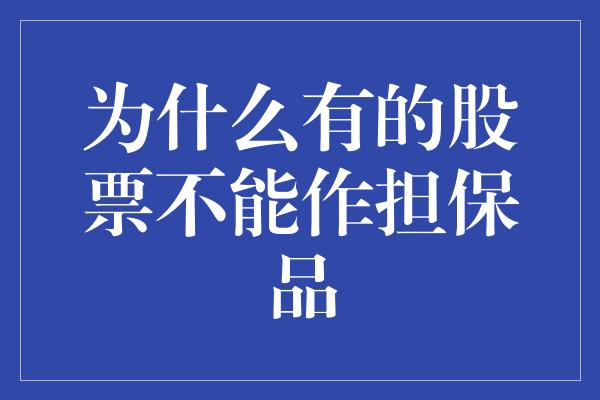 为什么有的股票不能作担保品